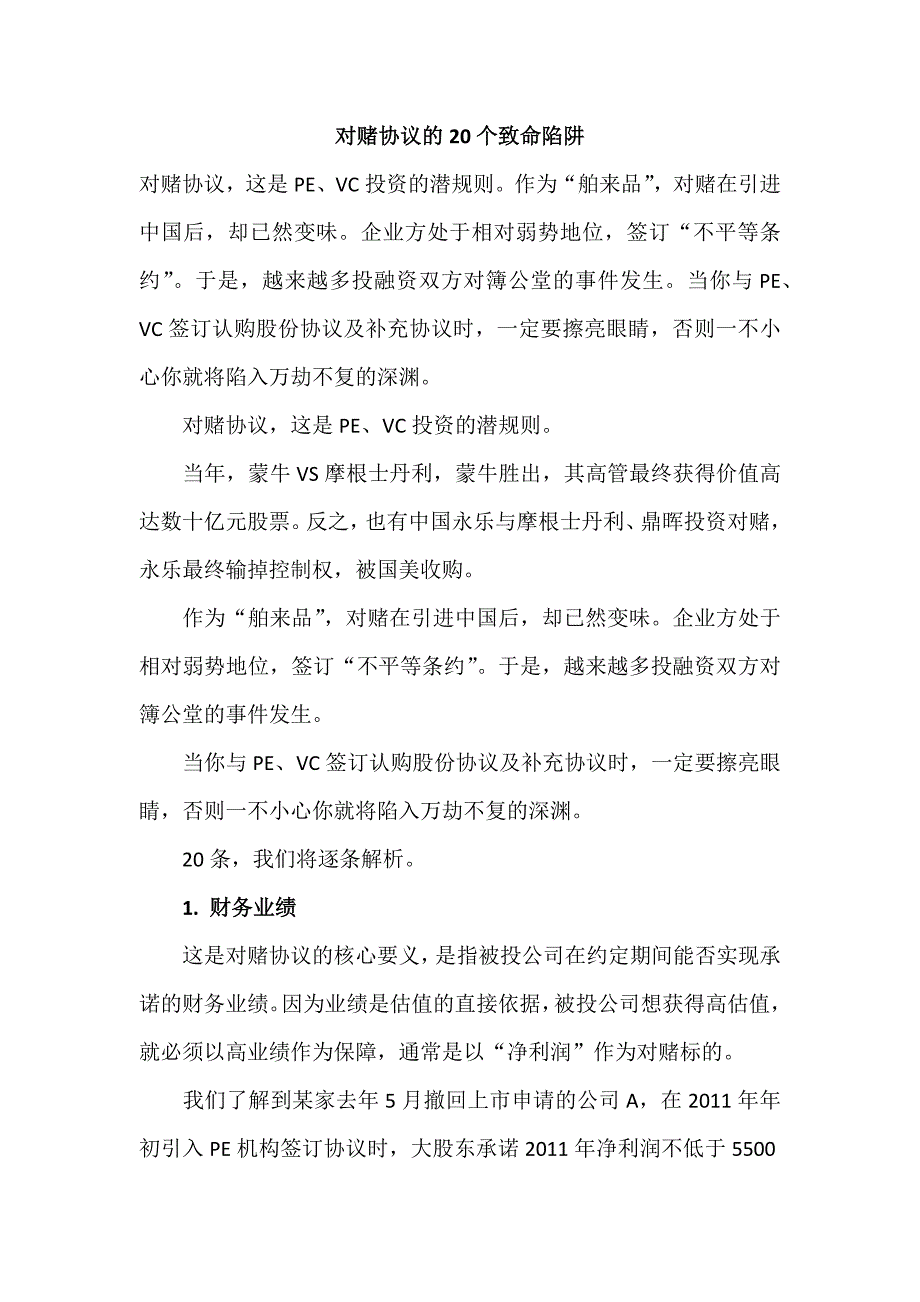 对赌协议的20个致命陷阱

对赌协议，这是PE、VC投资的潜规则。作为“舶来品”，对赌在引进中国后，却已然变味。企业方处于相对弱势地位，签订“不平等条约”。于是，越来越多投融资双方对簿公堂的事件发生。当你与PE、VC签订认购股份协议及补充协议时，一定要擦亮眼睛，否则一不小心你就将陷入万劫不复的深渊。

对赌协议，这是PE、VC投资的潜规则。

当年，蒙牛VS摩根士丹利，蒙牛胜出，其高管最终获得价值高达数十亿元股票。反之，也有中国永乐与摩根士丹利、鼎晖投资对赌，永乐最终输掉控制权，被国美收购。

作为“舶来品”，对赌在引进中国后，却已然变味。企业方处于相对弱势地位，签订“不平等条约”。于是，越来越多投融资双方对簿公堂的事件发生。

当你与PE、VC签订认购股份协议及补充协议时，一定要擦亮眼睛，否则一不小心你就将陷入万劫不复的深渊。

20条，我们将逐条解析。

1. 财务业绩

这是对赌协议的核心要义，是指被投公司在约定期间能否实现承诺的财务业绩。因为业绩是估值的直接依据，被投公司想获得高估值，就必须以高业绩作为保障，通常是以“净利润”作为对赌标的。

我们了解到某家去年5月撤回上市申请的公司A，在2011年年初引入PE机构签订协议时，大股东承诺2011年净利润不低于5500